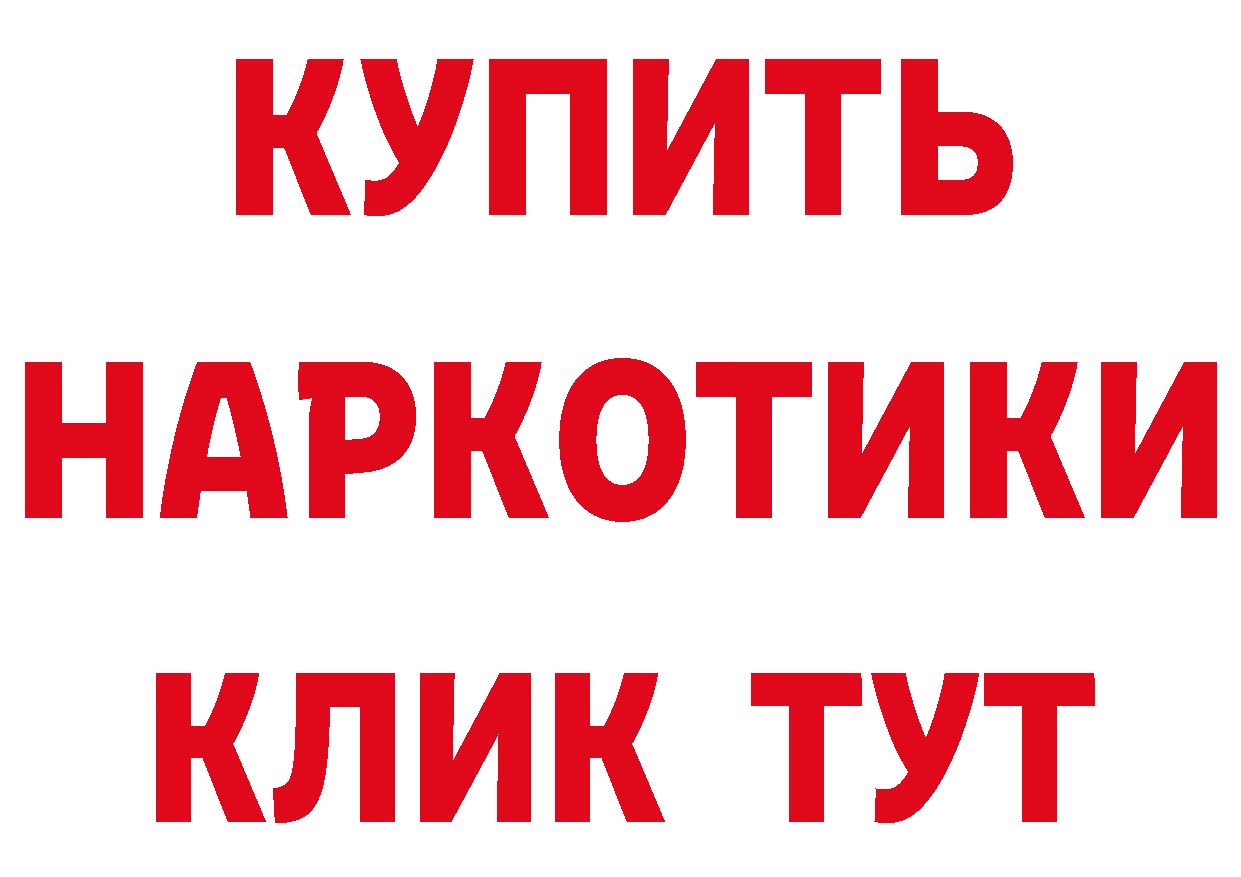 КУПИТЬ
НАРКОТИКИ
КЛИК ТУТ